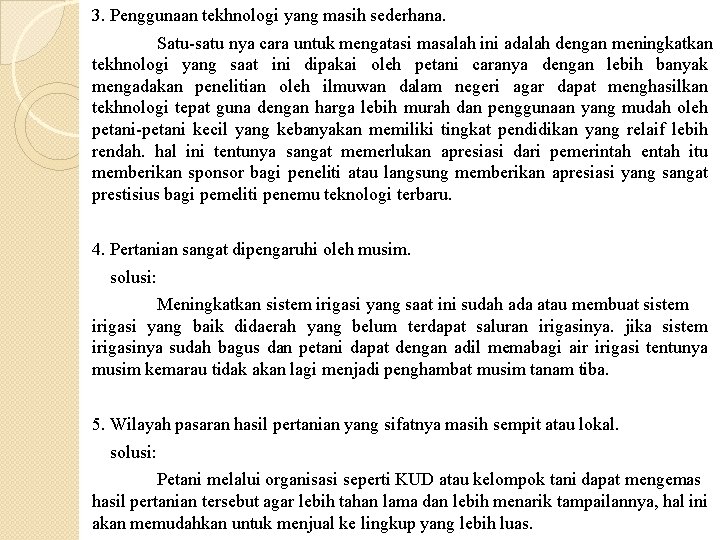 3. Penggunaan tekhnologi yang masih sederhana.

Satu-satu nya cara untuk mengatasi masalah ini adalah dengan meningkatkan tekhnologi yang saat ini dipakai oleh petani caranya dengan lebih banyak mengadakan penelitian oleh ilmuwan dalam negeri agar dapat menghasilkan tekhnologi tepat guna dengan harga lebih murah dan penggunaan yang mudah oleh petani-petani kecil yang kebanyakan memiliki tingkat pendidikan yang relaif lebih rendah. hal ini tentunya sangat memerlukan apresiasi dari pemerintah entah itu memberikan sponsor bagi peneliti atau langsung memberikan apresiasi yang sangat prestisius bagi pemeliti penemu teknologi terbaru.

4. Pertanian sangat dipengaruhi oleh musim.
solusi:

Meningkatkan sistem irigasi yang saat ini sudah ada atau membuat sistem irigasi yang baik didaerah yang belum terdapat saluran irigasinya. jika sistem irigasinya sudah bagus dan petani dapat dengan adil memabagi air irigasi tentunya musim kemarau tidak akan lagi menjadi penghambat musim tanam tiba.

5. Wilayah pasaran hasil pertanian yang sifatnya masih sempit atau lokal.
solusi:

Petani melalui organisasi seperti KUD atau kelompok tani dapat mengemas hasil pertanian tersebut agar lebih tahan lama dan lebih menarik tampailannya, hal ini akan memudahkan untuk menjual ke lingkup yang lebih luas.